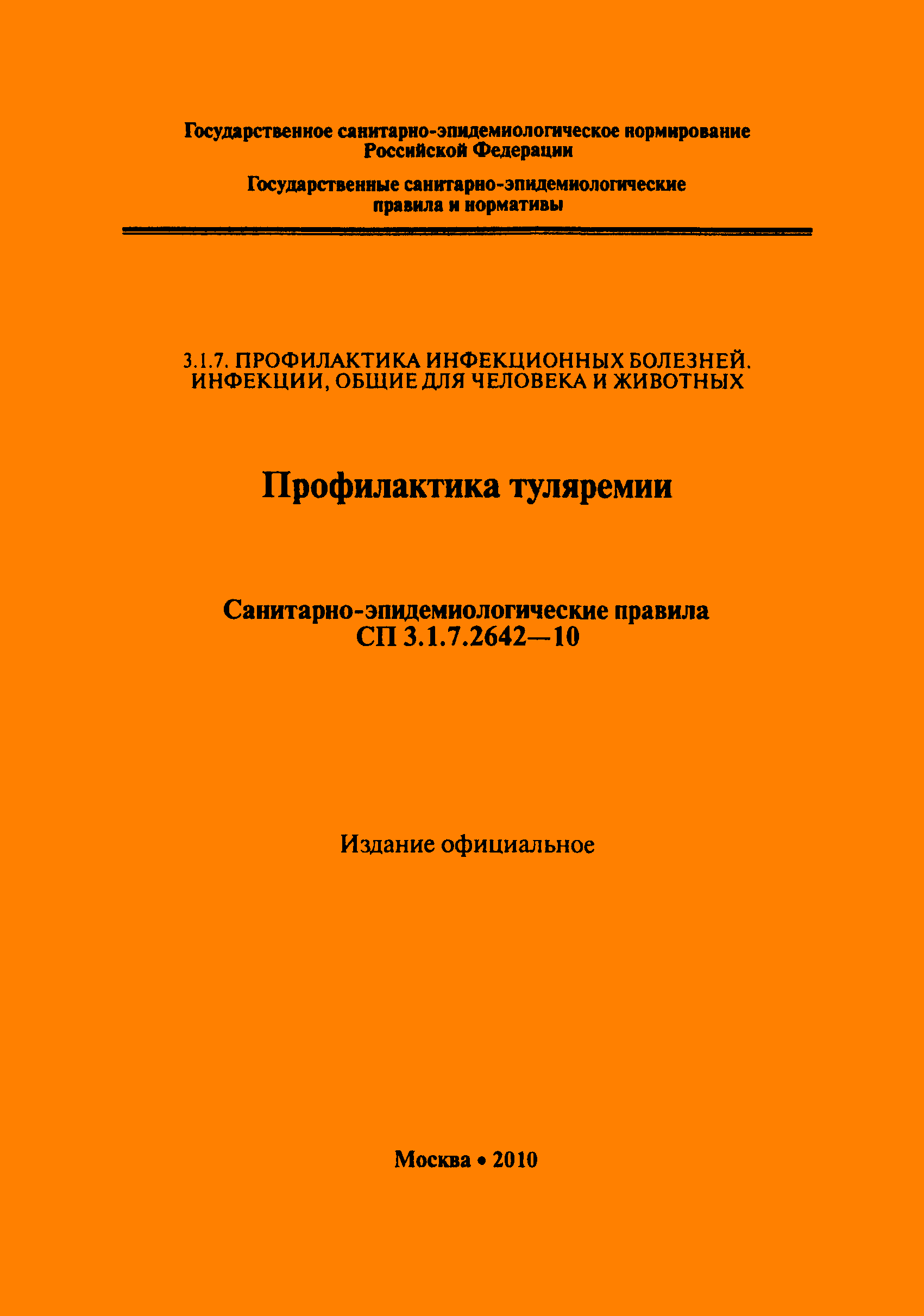 Государственное санитарно-эпидемиологическое нормирование Российской Федерации

Государственные санитарно-эпидемиологические правила и нормативы

3.1.7. ПРОФИЛАКТИКА ИНФЕКЦИОННЫХ БОЛЕЗНЕЙ. ИНФЕКЦИИ, ОБЩИЕ ДЛЯ ЧЕЛОВЕКА И ЖИВОТНЫХ

Профилактика туляремии

Санитарно-эпидемиологические правила
СП 3.1.7.2642—10

Издание официальное

Москва • 2010